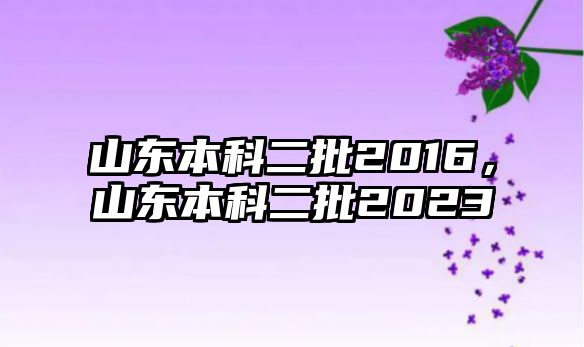 山东本科二批2016，山东本科二批2023